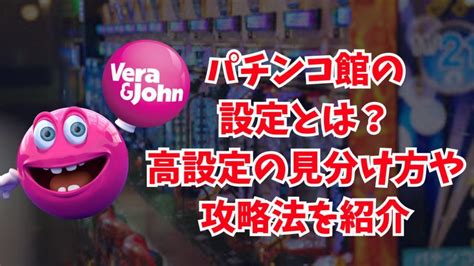 Vera
&John

パチンコ館の
設定とは？
高設定の見分け方や
攻略法を紹介